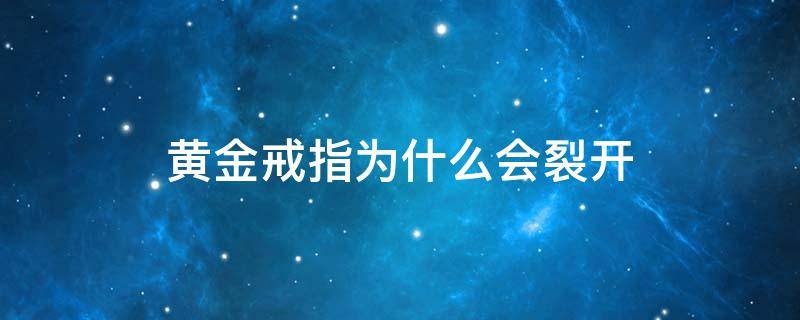 黄金戒指为什么会裂开